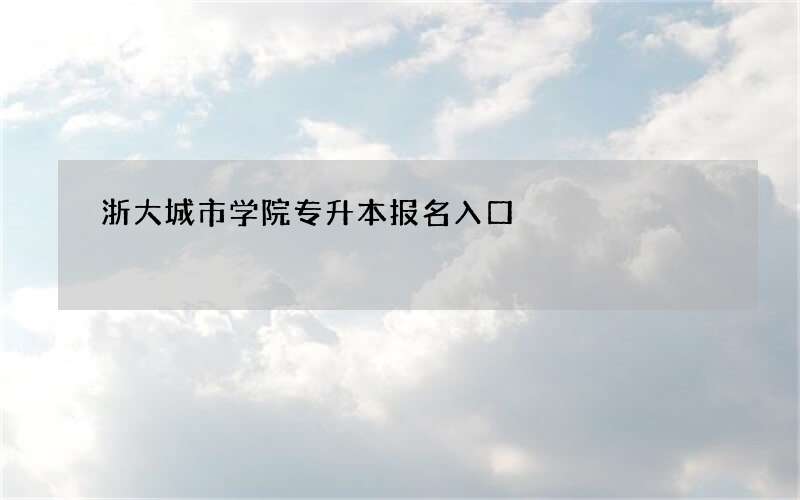 浙大城市学院专升本报名入口